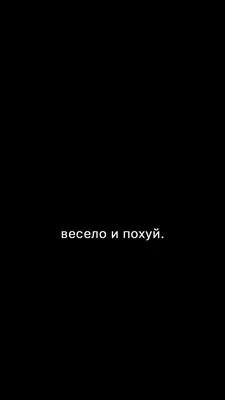 весело и похуй.